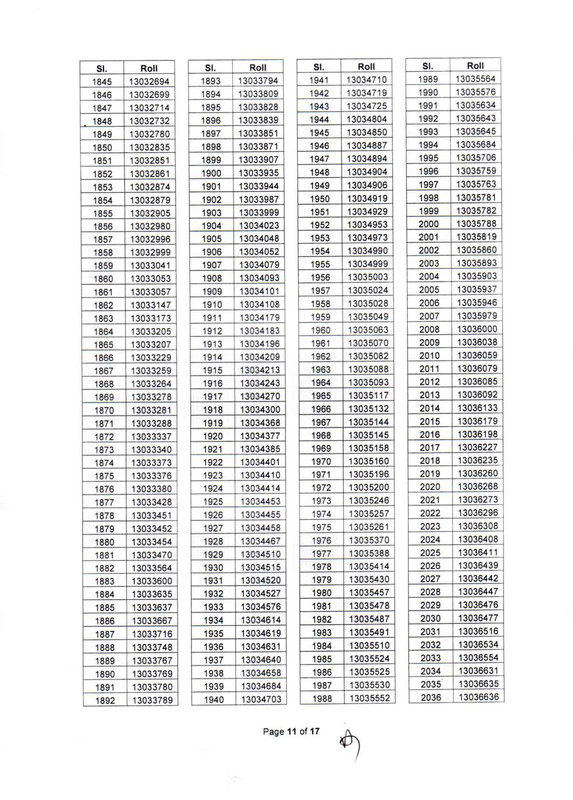 | Sl. | Roll |
|---|---|
| 1845 | 13032694 |
| 1846 | 13032699 |
| 1847 | 13032714 |
| 1848 | 13032732 |
| 1849 | 13032780 |
| 1850 | 13032835 |
| 1851 | 13032851 |
| 1852 | 13032861 |
| 1853 | 13032874 |
| 1854 | 13032879 |
| 1855 | 13032905 |
| 1856 | 13032980 |
| 1857 | 13032996 |
| 1858 | 13032999 |
| 1859 | 13033041 |
| 1860 | 13033053 |
| 1861 | 13033057 |
| 1862 | 13033147 |
| 1863 | 13033173 |
| 1864 | 13033205 |
| 1865 | 13033207 |
| 1866 | 13033229 |
| 1867 | 13033259 |
| 1868 | 13033264 |
| 1869 | 13033278 |
| 1870 | 13033281 |
| 1871 | 13033288 |
| 1872 | 13033337 |
| 1873 | 13033340 |
| 1874 | 13033373 |
| 1875 | 13033376 |
| 1876 | 13033380 |
| 1877 | 13033428 |
| 1878 | 13033451 |
| 1879 | 13033452 |
| 1880 | 13033454 |
| 1881 | 13033470 |
| 1882 | 13033564 |
| 1883 | 13033600 |
| 1884 | 13033635 |
| 1885 | 13033637 |
| 1886 | 13033667 |
| 1887 | 13033716 |
| 1888 | 13033748 |
| 1889 | 13033767 |
| 1890 | 13033769 |
| 1891 | 13033780 |
| 1892 | 13033789 |

| Sl. | Roll |
|---|---|
| 1893 | 13033794 |
| 1894 | 13033809 |
| 1895 | 13033828 |
| 1896 | 13033839 |
| 1897 | 13033851 |
| 1898 | 13033871 |
| 1899 | 13033907 |
| 1900 | 13033935 |
| 1901 | 13033944 |
| 1902 | 13033987 |
| 1903 | 13033999 |
| 1904 | 13034023 |
| 1905 | 13034048 |
| 1906 | 13034052 |
| 1907 | 13034079 |
| 1908 | 13034093 |
| 1909 | 13034101 |
| 1910 | 13034108 |
| 1911 | 13034179 |
| 1912 | 13034183 |
| 1913 | 13034196 |
| 1914 | 13034209 |
| 1915 | 13034213 |
| 1916 | 13034243 |
| 1917 | 13034270 |
| 1918 | 13034300 |
| 1919 | 13034368 |
| 1920 | 13034377 |
| 1921 | 13034385 |
| 1922 | 13034401 |
| 1923 | 13034410 |
| 1924 | 13034414 |
| 1925 | 13034453 |
| 1926 | 13034455 |
| 1927 | 13034458 |
| 1928 | 13034467 |
| 1929 | 13034510 |
| 1930 | 13034515 |
| 1931 | 13034520 |
| 1932 | 13034527 |
| 1933 | 13034576 |
| 1934 | 13034614 |
| 1935 | 13034619 |
| 1936 | 13034631 |
| 1937 | 13034640 |
| 1938 | 13034658 |
| 1939 | 13034684 |
| 1940 | 13034703 |

| Sl. | Roll |
|---|---|
| 1941 | 13034710 |
| 1942 | 13034719 |
| 1943 | 13034725 |
| 1944 | 13034804 |
| 1945 | 13034850 |
| 1946 | 13034887 |
| 1947 | 13034894 |
| 1948 | 13034904 |
| 1949 | 13034906 |
| 1950 | 13034919 |
| 1951 | 13034929 |
| 1952 | 13034953 |
| 1953 | 13034973 |
| 1954 | 13034990 |
| 1955 | 13034999 |
| 1956 | 13035003 |
| 1957 | 13035024 |
| 1958 | 13035028 |
| 1959 | 13035049 |
| 1960 | 13035063 |
| 1961 | 13035070 |
| 1962 | 13035082 |
| 1963 | 13035088 |
| 1964 | 13035093 |
| 1965 | 13035117 |
| 1966 | 13035132 |
| 1967 | 13035144 |
| 1968 | 13035145 |
| 1969 | 13035158 |
| 1970 | 13035160 |
| 1971 | 13035196 |
| 1972 | 13035200 |
| 1973 | 13035246 |
| 1974 | 13035257 |
| 1975 | 13035261 |
| 1976 | 13035370 |
| 1977 | 13035388 |
| 1978 | 13035414 |
| 1979 | 13035430 |
| 1980 | 13035457 |
| 1981 | 13035478 |
| 1982 | 13035487 |
| 1983 | 13035491 |
| 1984 | 13035510 |
| 1985 | 13035524 |
| 1986 | 13035525 |
| 1987 | 13035530 |
| 1988 | 13035552 |

| Sl. | Roll |
|---|---|
| 1989 | 13035564 |
| 1990 | 13035576 |
| 1991 | 13035634 |
| 1992 | 13035643 |
| 1993 | 13035645 |
| 1994 | 13035684 |
| 1995 | 13035706 |
| 1996 | 13035759 |
| 1997 | 13035763 |
| 1998 | 13035781 |
| 1999 | 13035782 |
| 2000 | 13035788 |
| 2001 | 13035819 |
| 2002 | 13035860 |
| 2003 | 13035893 |
| 2004 | 13035903 |
| 2005 | 13035937 |
| 2006 | 13035946 |
| 2007 | 13035979 |
| 2008 | 13036000 |
| 2009 | 13036038 |
| 2010 | 13036059 |
| 2011 | 13036079 |
| 2012 | 13036085 |
| 2013 | 13036092 |
| 2014 | 13036133 |
| 2015 | 13036179 |
| 2016 | 13036198 |
| 2017 | 13036227 |
| 2018 | 13036235 |
| 2019 | 13036260 |
| 2020 | 13036268 |
| 2021 | 13036273 |
| 2022 | 13036296 |
| 2023 | 13036308 |
| 2024 | 13036408 |
| 2025 | 13036411 |
| 2026 | 13036439 |
| 2027 | 13036442 |
| 2028 | 13036447 |
| 2029 | 13036476 |
| 2030 | 13036477 |
| 2031 | 13036516 |
| 2032 | 13036534 |
| 2033 | 13036554 |
| 2034 | 13036631 |
| 2035 | 13036635 |
| 2036 | 13036636 |

Page 11 of 17